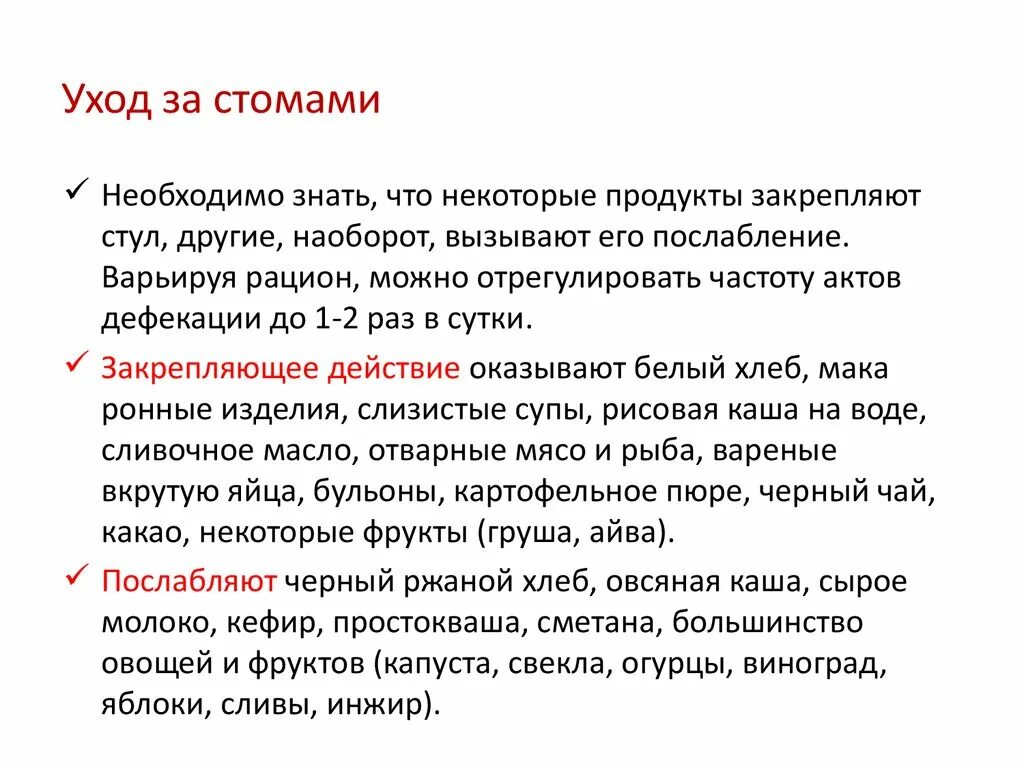 Уход за стомами

✓ Необходимо знать, что некоторые продукты закрепляют стул, другие, наоборот, вызывают его послабление. Варьируя рацион, можно отрегулировать частоту актов дефекации до 1-2 раз в сутки.

✓ Закрепляющее действие оказывают белый хлеб, мака ронные изделия, слизистые супы, рисовая каша на воде, сливочное масло, отварные мясо и рыба, вареные вкрутую яйца, бульоны, картофельное пюре, черный чай, какао, некоторые фрукты (груша, айва).

✓ Послабляют черный ржаной хлеб, овсяная каша, сырое молоко, кефир, простокваша, сметана, большинство овощей и фруктов (капуста, свекла, огурцы, виноград, яблоки, сливы, инжир).